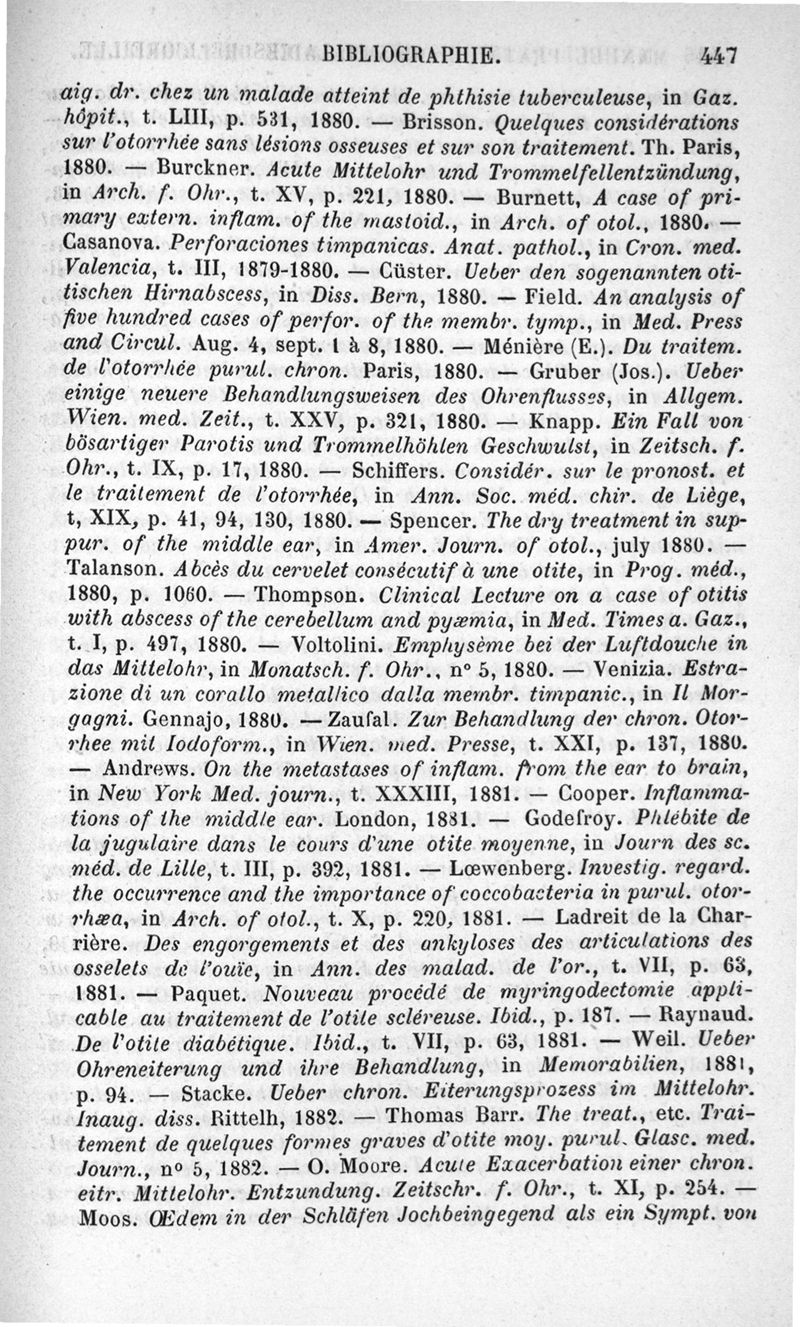 BIBLIOGRAPHIE. 447

aig. dr. chez un malade atteint de phthisie tuberculeuse, in Gaz. hôpit., t. LIII, p. 531, 1880. — Brisson. Quelques considérations sur l'otorrhée sans lésions osseuses et sur son traitement. Th. Paris, 1880. — Burckner. Acute Mittelohr und Trommelfellentzündung, in Arch. f. Ohr., t. XV, p. 221, 1880. — Burnett, A case of primary extern. inflam. of the mastoid., in Arch. of otol., 1880. — Casanova. Perforaciones timpanicas. Anat. pathol., in Cron. med. Valencia, t. III, 1879-1880. — Cüster. Ueber den sogenannten otitischen Hirnabscess, in Diss. Bern, 1880. — Field. An analysis of five hundred cases of perfor. of the membr. tymp., in Med. Press and Circul. Aug. 4, sept. 1 à 8, 1880. — Ménière (E.). Du traitem. de l'otorrhée purul. chron. Paris, 1880. — Gruber (Jos.). Ueber einige neuere Behandlungsweisen des Ohrenflusses, in Allgem. Wien. med. Zeit., t. XXV, p. 321, 1880. — Knapp. Ein Fall von bösartiger Parotis und Trommelhöhlen Geschwulst, in Zeitsch. f. Ohr., t. IX, p. 17, 1880. — Schiffers. Considér. sur le pronost. et le traitement de l'otorrhée, in Ann. Soc. méd. chir. de Liège, t, XIX, p. 41, 94, 130, 1880. — Spencer. The dry treatment in suppur. of the middle ear, in Amer. Journ. of otol., july 1880. — Talanson. Abcès du cervelet consécutif à une otite, in Prog. méd., 1880, p. 1060. — Thompson. Clinical Lecture on a case of otitis with abscess of the cerebellum and pyæmia, in Med. Times a. Gaz., t. I, p. 497, 1880. — Voltolini. Emphysème bei der Luftdouche in das Mittelohr, in Monatsch. f. Ohr., n° 5, 1880. — Venizia. Estrazione di un corallo metallico dalla membr. timpanic., in Il Morgagni. Gennajo, 1880. — Zaufal. Zur Behandlung der chron. Otorrhee mit Iodoform., in Wien. med. Presse, t. XXI, p. 137, 1880. — Andrews. On the metastases of inflam. from the ear to brain, in New York Med. journ., t. XXXIII, 1881. — Cooper. Inflammations of the middle ear. London, 1881. — Godefroy. Phlébite de la jugulaire dans le cours d'une otite moyenne, in Journ des sc. méd. de Lille, t. III, p. 392, 1881. — Lœwenberg. Investig. regard. the occurrence and the importance of coccobacteria in purul. otorrhæa, in Arch. of otol., t. X, p. 220, 1881. — Ladreit de la Charrière. Des engorgements et des ankyloses des articulations des osselets de l'ouïe, in Ann. des malad. de l'or., t. VII, p. 63, 1881. — Paquet. Nouveau procédé de myringodectomie applicable au traitement de l'otite scléreuse. Ibid., p. 187. — Raynaud. De l'otite diabétique. Ibid., t. VII, p. 63, 1881. — Weil. Ueber Ohreneiterung und ihre Behandlung, in Memorabilien, 1881, p. 94. — Stacke. Ueber chron. Eiterungsprozess im Mittelohr. Inaug. diss. Rittelh, 1882. — Thomas Barr. The treat., etc. Traitement de quelques formes graves d'otite moy. purul. Glasc. med. Journ., n° 5, 1882. — O. Moore. Acute Exacerbation einer chron. eitr. Mittelohr. Entzundung. Zeitschr. f. Ohr., t. XI, p. 254. — Moos. Œdem in der Schläfen Jochbeingegend als ein Sympt. von